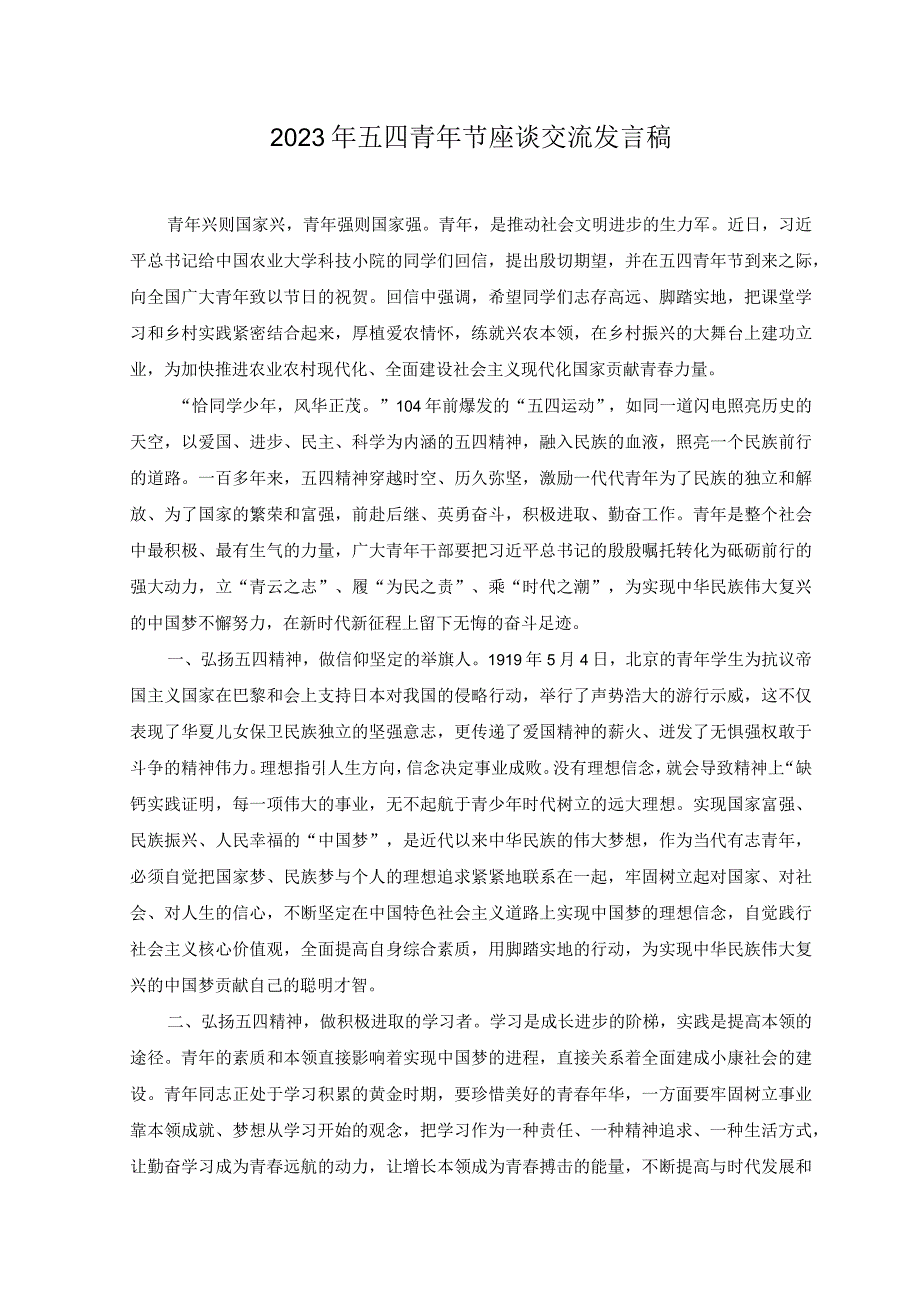 2023年五四青年节座谈交流发言稿

青年兴则国家兴，青年强则国家强。青年，是推动社会文明进步的生力军。近日，习近平总书记给中国农业大学科技小院的同学们回信，提出殷切期望，并在五四青年节到来之际，向全国广大青年致以节日的祝贺。回信中强调，希望同学们志存高远、脚踏实地，把课堂学习和乡村实践紧密结合起来，厚植爱农情怀，练就兴农本领，在乡村振兴的大舞台上建功立业，为加快推进农业农村现代化、全面建设社会主义现代化国家贡献青春力量。

“恰同学少年，风华正茂。”104年前爆发的“五四运动”，如同一道闪电照亮历史的天空，以爱国、进步、民主、科学为内涵的五四精神，融入民族的血液，照亮一个民族前行的道路。一百多年来，五四精神穿越时空、历久弥坚，激励一代代青年为了民族的独立和解放、为了国家的繁荣和富强，前赴后继、英勇奋斗，积极进取、勤奋工作。青年是整个社会中最积极、最有生气的力量，广大青年干部要把习近平总书记的殷殷嘱托转化为砥砺前行的强大动力，立“青云之志”、履“为民之责”、乘“时代之潮”，为实现中华民族伟大复兴的中国梦不懈努力，在新时代新征程上留下无悔的奋斗足迹。

一、弘扬五四精神，做信仰坚定的举旗人。1919年5月4日，北京的青年学生为抗议帝国主义国家在巴黎和会上支持日本对我国的侵略行动，举行了声势浩大的游行示威，这不仅表现了华夏儿女保卫民族独立的坚强意志，更传递了爱国精神的薪火、迸发了无惧强权敢于斗争的精神伟力。理想指引人生方向，信念决定事业成败。没有理想信念，就会导致精神上“缺钙实践证明，每一项伟大的事业，无不起航于青少年时代树立的远大理想。实现国家富强、民族振兴、人民幸福的“中国梦”，是近代以来中华民族的伟大梦想，作为当代有志青年，必须自觉把国家梦、民族梦与个人的理想追求紧紧地联系在一起，牢固树立起对国家、对社会、对人生的信心，不断坚定在中国特色社会主义道路上实现中国梦的理想信念，自觉践行社会主义核心价值观，全面提高自身综合素质，用脚踏实地的行动，为实现中华民族伟大复兴的中国梦贡献自己的聪明才智。

二、弘扬五四精神，做积极进取的学习者。学习是成长进步的阶梯，实践是提高本领的途径。青年的素质和本领直接影响着实现中国梦的进程，直接关系着全面建成小康社会的建设。青年同志正处于学习积累的黄金时期，要珍惜美好的青春年华，一方面要牢固树立事业靠本领成就、梦想从学习开始的观念，把学习作为一种责任、一种精神追求、一种生活方式，让勤奋学习成为青春远航的动力，让增长本领成为青春搏击的能量，不断提高与时代发展和